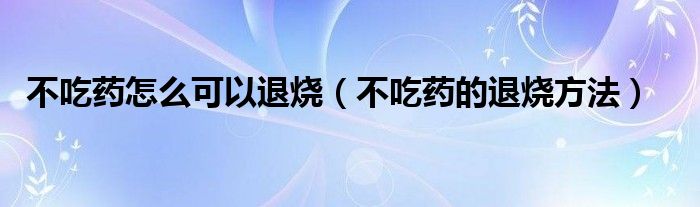 不吃药怎么可以退烧（不吃药的退烧方法）